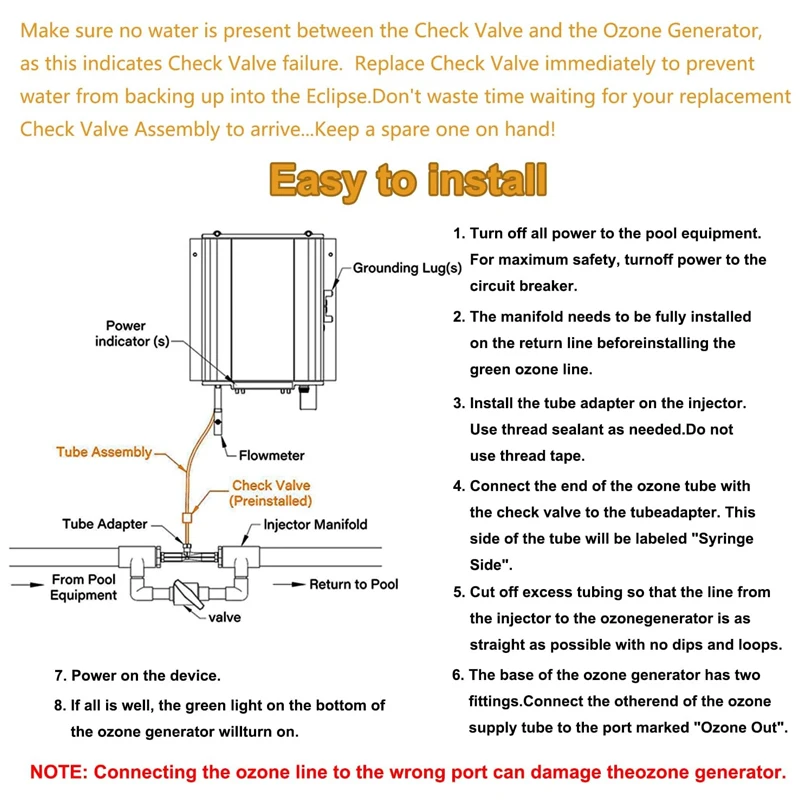 Make sure no water is present between the Check Valve and the Ozone Generator, as this indicates Check Valve failure. Replace Check Valve immediately to prevent water from backing up into the Eclipse.Don't waste time waiting for your replacement Check Valve Assembly to arrive...Keep a spare one on hand!

Easy to install

Grounding Lug(s)

Power indicator (s)

Tube Assembly

Flowmeter

Check Valve (Preinstalled)

Tube Adapter

Injector Manifold

From Pool Equipment

Return to Pool

valve

1. Turn off all power to the pool equipment. For maximum safety, turnoff power to the circuit breaker.

2. The manifold needs to be fully installed on the return line beforeinstalling the green ozone line.

3. Install the tube adapter on the injector. Use thread sealant as needed.Do not use thread tape.

4. Connect the end of the ozone tube with the check valve to the tubeadapter. This side of the tube will be labeled "Syringe Side".

5. Cut off excess tubing so that the line from the injector to the ozonegenerator is as straight as possible with no dips and loops.

6. The base of the ozone generator has two fittings.Connect the otherend of the ozone supply tube to the port marked "Ozone Out".

7. Power on the device.

8. If all is well, the green light on the bottom of the ozone generator willturn on.

NOTE: Connecting the ozone line to the wrong port can damage theozone generator.